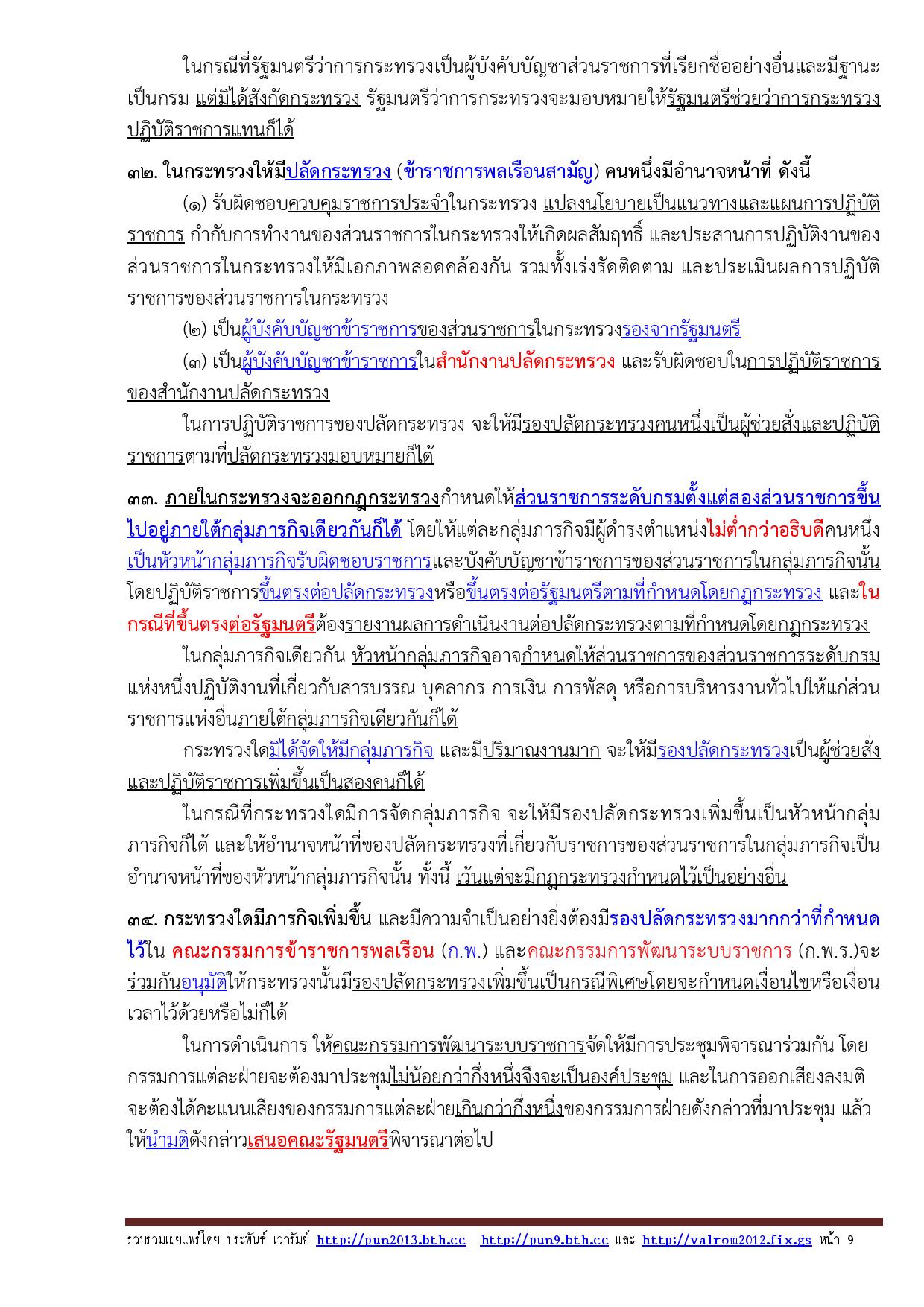 ในกรณีที่รัฐมนตรีว่าการกระทรวงเป็นผู้บังคับบัญชาส่วนราชการที่เรียกชื่ออย่างอื่นและมีฐานะเป็นกรม แต่มิได้สังกัดกระทรวง รัฐมนตรีว่าการกระทรวงจะมอบหมายให้รัฐมนตรีช่วยว่าการกระทรวงปฏิบัติราชการแทนก็ได้

๓๒. ในกระทรวงให้มีปลัดกระทรวง (ข้าราชการพลเรือนสามัญ) คนหนึ่งมีอำนาจหน้าที่ ดังนี้

(๑) รับผิดชอบควบคุมราชการประจำในกระทรวง แปลงนโยบายเป็นแนวทางและแผนการปฏิบัติราชการ กำกับการทำงานของส่วนราชการในกระทรวงให้เกิดผลสัมฤทธิ์ และประสานการปฏิบัติงานของส่วนราชการในกระทรวงให้มีเอกภาพสอดคล้องกัน รวมทั้งเร่งรัดติดตาม และประเมินผลการปฏิบัติราชการของส่วนราชการในกระทรวง

(๒) เป็นผู้บังคับบัญชาข้าราชการของส่วนราชการในกระทรวงรองจากรัฐมนตรี

(๓) เป็นผู้บังคับบัญชาข้าราชการในสำนักงานปลัดกระทรวง และรับผิดชอบในการปฏิบัติราชการของสำนักงานปลัดกระทรวง

ในการปฏิบัติราชการของปลัดกระทรวง จะให้มีรองปลัดกระทรวงคนหนึ่งเป็นผู้ช่วยสั่งและปฏิบัติราชการตามที่ปลัดกระทรวงมอบหมายก็ได้

๓๓. ภายในกระทรวงจะออกกฎกระทรวงกำหนดให้ส่วนราชการระดับกรมตั้งแต่สองส่วนราชการขึ้นไปอยู่ภายใต้กลุ่มภารกิจเดียวกันก็ได้ โดยให้แต่ละกลุ่มภารกิจมีผู้ดำรงตำแหน่งไม่ต่ำกว่าอธิบดีคนหนึ่งเป็นหัวหน้ากลุ่มภารกิจรับผิดชอบราชการและบังคับบัญชาข้าราชการของส่วนราชการในกลุ่มภารกิจนั้น โดยปฏิบัติราชการขึ้นตรงต่อปลัดกระทรวงหรือขึ้นตรงต่อรัฐมนตรีตามที่กำหนดโดยกฎกระทรวง และในกรณีที่ขึ้นตรงต่อรัฐมนตรีต้องรายงานผลการดำเนินงานต่อปลัดกระทรวงตามที่กำหนดโดยกฎกระทรวง

ในกลุ่มภารกิจเดียวกัน หัวหน้ากลุ่มภารกิจอาจกำหนดให้ส่วนราชการของส่วนราชการระดับกรมแห่งหนึ่งปฏิบัติงานที่เกี่ยวกับสารบรรณ บุคลากร การเงิน การพัสดุ หรือการบริหารงานทั่วไปให้แก่ส่วนราชการแห่งอื่นภายใต้กลุ่มภารกิจเดียวกันก็ได้

กระทรวงใดมิได้จัดให้มีกลุ่มภารกิจ และมีปริมาณงานมาก จะให้มีรองปลัดกระทรวงเป็นผู้ช่วยสั่งและปฏิบัติราชการเพิ่มขึ้นเป็นสองคนก็ได้

ในกรณีที่กระทรวงใดมีการจัดกลุ่มภารกิจ จะให้มีรองปลัดกระทรวงเพิ่มขึ้นเป็นหัวหน้ากลุ่มภารกิจก็ได้ และให้อำนาจหน้าที่ของปลัดกระทรวงที่เกี่ยวกับราชการของส่วนราชการในกลุ่มภารกิจเป็นอำนาจหน้าที่ของหัวหน้ากลุ่มภารกิจนั้น ทั้งนี้ เว้นแต่จะมีกฎกระทรวงกำหนดไว้เป็นอย่างอื่น

๓๔. กระทรวงใดมีภารกิจเพิ่มขึ้น และมีความจำเป็นอย่างยิ่งต้องมีรองปลัดกระทรวงมากกว่าที่กำหนดไว้ใน คณะกรรมการข้าราชการพลเรือน (ก.พ.) และคณะกรรมการพัฒนาระบบราชการ (ก.พ.ร.)จะร่วมกันอนุมัติให้กระทรวงนั้นมีรองปลัดกระทรวงเพิ่มขึ้นเป็นกรณีพิเศษโดยจะกำหนดเงื่อนไขหรือเงื่อนเวลาไว้ด้วยหรือไม่ก็ได้

ในการดำเนินการ ให้คณะกรรมการพัฒนาระบบราชการจัดให้มีการประชุมพิจารณาร่วมกัน โดยกรรมการแต่ละฝ่ายจะต้องมาประชุมไม่น้อยกว่ากึ่งหนึ่งจึงจะเป็นองค์ประชุม และในการออกเสียงลงมติจะต้องได้คะแนนเสียงของกรรมการแต่ละฝ่ายเกินกว่ากึ่งหนึ่งของกรรมการฝ่ายดังกล่าวที่มาประชุม แล้วให้นำมติดังกล่าวเสนอคณะรัฐมนตรีพิจารณาต่อไป

รวบรวมเผยแพร่โดย ประพันธ์ เวารัมย์ http://pun2013.bth.cc http://pun9.bth.cc และ http://valrom2012.fix.gs หน้า 9